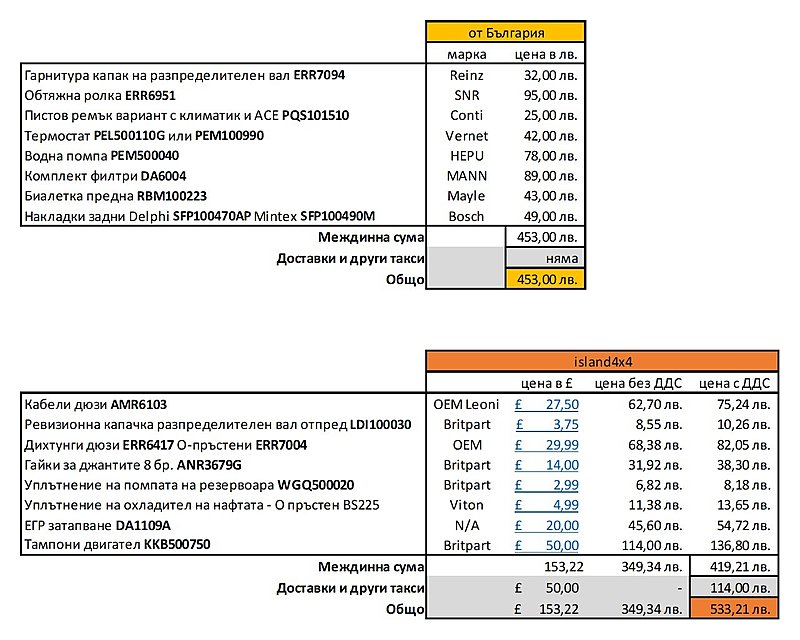 | | от България | |
|---|---|---|
| | марка | цена в лв. |
| Гарнитура капак на разпределителен вал ERR7094 | Reinz | 32,00 лв. |
| Обтяжна ролка ERR6951 | SNR | 95,00 лв. |
| Пистов ремък вариант с климатик и ACE PQS101510 | Conti | 25,00 лв. |
| Термостат PEL500110G или PEM100990 | Vernet | 42,00 лв. |
| Водна помпа PEM500040 | HEPU | 78,00 лв. |
| Комплект филтри DA6004 | MANN | 89,00 лв. |
| Биалетка предна RBM100223 | Mayle | 43,00 лв. |
| Накладки задни Delphi SFP100470AP Mintex SFP100490M | Bosch | 49,00 лв. |
| Междинна сума | | 453,00 лв. |
| Доставки и други такси | | няма |
| Общо | | 453,00 лв. |

| | island4x4 | | | |
|---|---|---|---|---|
| | | цена в £ | цена без ДДС | цена с ДДС |
| Кабели дюзи AMR6103 | OEM Leoni | £ 27,50 | 62,70 лв. | 75,24 лв. |
| Ревизионна капачка разпределителен вал отпред LDI100030 | Britpart | £ 3,75 | 8,55 лв. | 10,26 лв. |
| Дихтунги дюзи ERR6417 О-пръстени ERR7004 | OEM | £ 29,99 | 68,38 лв. | 82,05 лв. |
| Гайки за джантите 8 бр. ANR3679G | Britpart | £ 14,00 | 31,92 лв. | 38,30 лв. |
| Уплътнение на помпата на резервоара WGQ500020 | Britpart | £ 2,99 | 6,82 лв. | 8,18 лв. |
| Уплътнение на охладител на нафтата - О пръстен BS225 | Viton | £ 4,99 | 11,38 лв. | 13,65 лв. |
| ЕГР затапване DA1109A | N/A | £ 20,00 | 45,60 лв. | 54,72 лв. |
| Тампони двигател KKB500750 | Britpart | £ 50,00 | 114,00 лв. | 136,80 лв. |
| Междинна сума | | 153,22 | 349,34 лв. | 419,21 лв. |
| Доставки и други такси | | £ 50,00 | - | 114,00 лв. |
| Общо | | £ 153,22 | 349,34 лв. | 533,21 лв. |